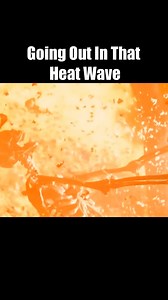 Going Out In That Heat Wave